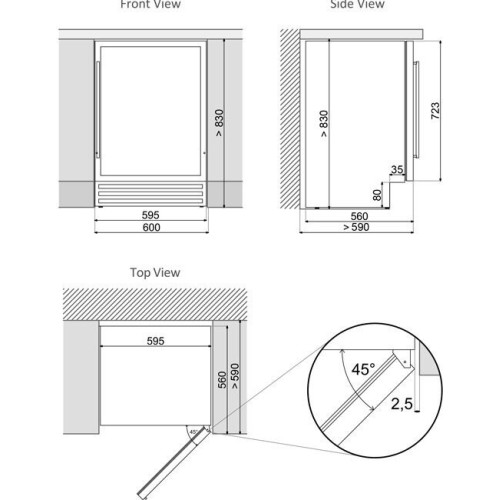 Front View

> 830

595

600

Side View

> 830

723

35

80

560

> 590

Top View

595

560

> 590

45°

45°

2,5